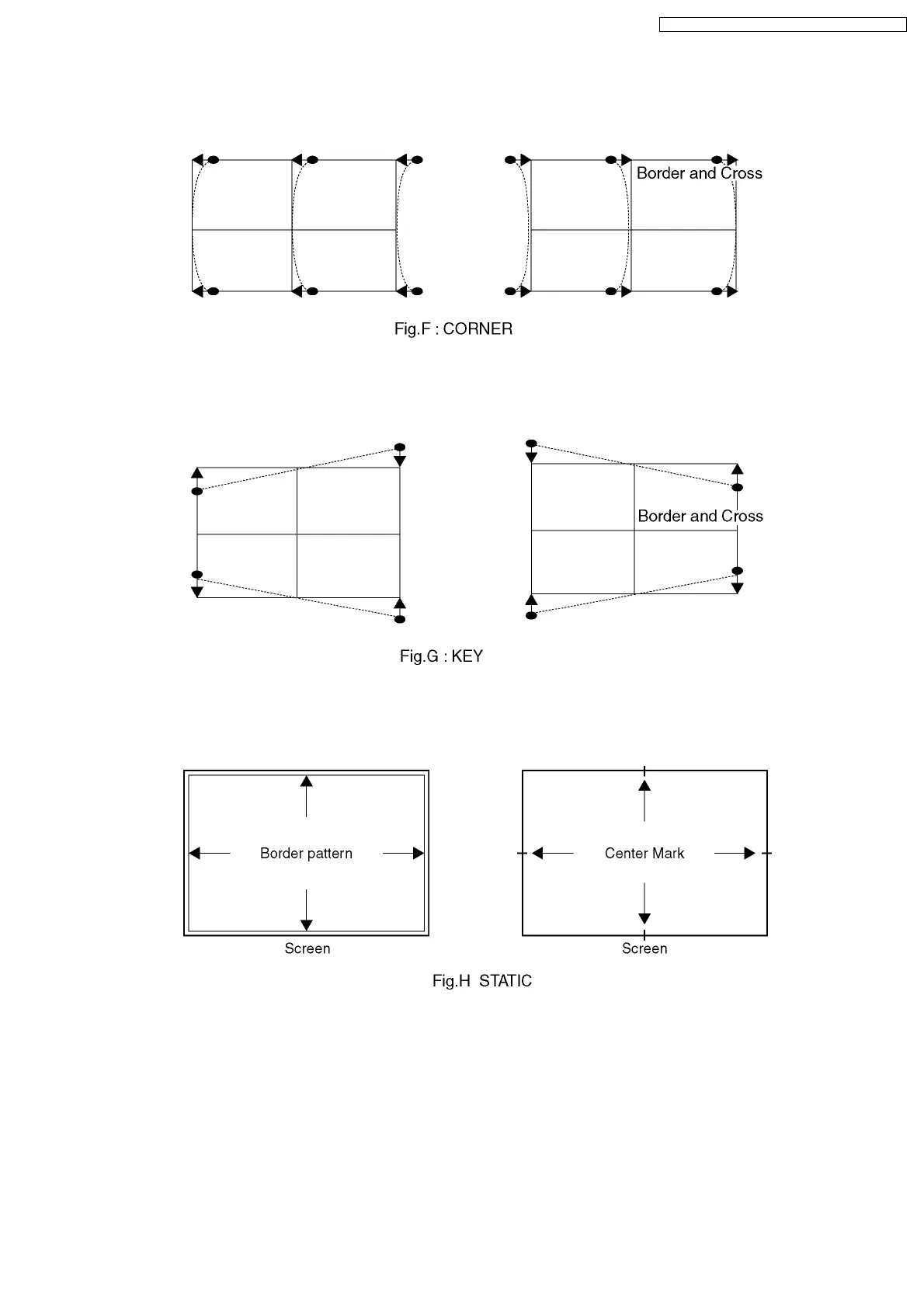 Border and Cross

Fig.F : CORNER

Border and Cross

Fig.G : KEY

Border pattern

Screen

Center Mark

Screen

Fig.H STATIC